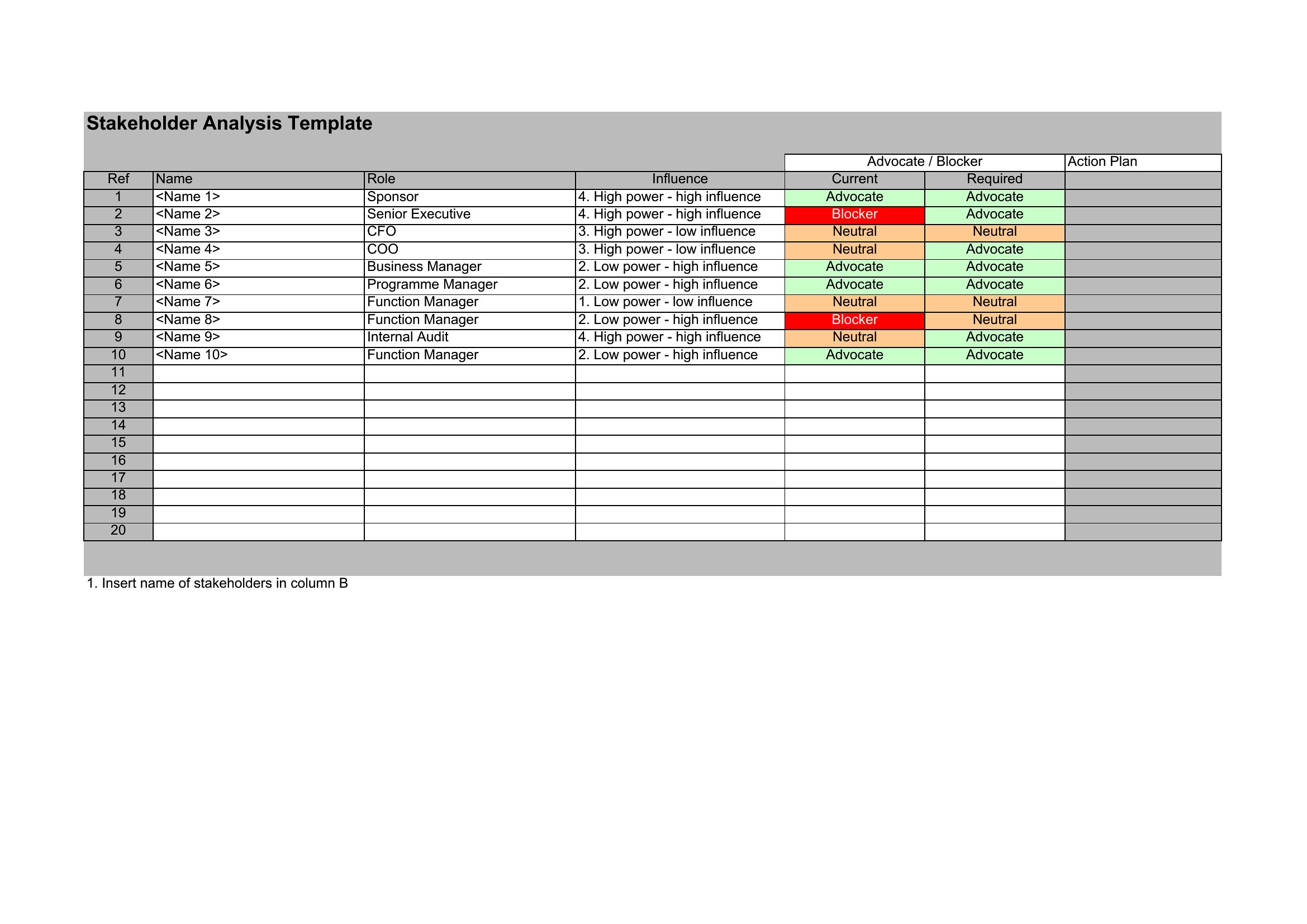 Stakeholder Analysis Template

| | | | | Advocate / Blocker | | Action Plan |
|---|---|---|---|---|---|---|
| Ref | Name | Role | Influence | Current | Required | |
| 1 | <Name 1> | Sponsor | 4. High power - high influence | Advocate | Advocate | |
| 2 | <Name 2> | Senior Executive | 4. High power - high influence | Blocker | Advocate | |
| 3 | <Name 3> | CFO | 3. High power - low influence | Neutral | Neutral | |
| 4 | <Name 4> | COO | 3. High power - low influence | Neutral | Advocate | |
| 5 | <Name 5> | Business Manager | 2. Low power - high influence | Advocate | Advocate | |
| 6 | <Name 6> | Programme Manager | 2. Low power - high influence | Advocate | Advocate | |
| 7 | <Name 7> | Function Manager | 1. Low power - low influence | Neutral | Neutral | |
| 8 | <Name 8> | Function Manager | 2. Low power - high influence | Blocker | Neutral | |
| 9 | <Name 9> | Internal Audit | 4. High power - high influence | Neutral | Advocate | |
| 10 | <Name 10> | Function Manager | 2. Low power - high influence | Advocate | Advocate | |
| 11 | | | | | | |
| 12 | | | | | | |
| 13 | | | | | | |
| 14 | | | | | | |
| 15 | | | | | | |
| 16 | | | | | | |
| 17 | | | | | | |
| 18 | | | | | | |
| 19 | | | | | | |
| 20 | | | | | | |

1. Insert name of stakeholders in column B